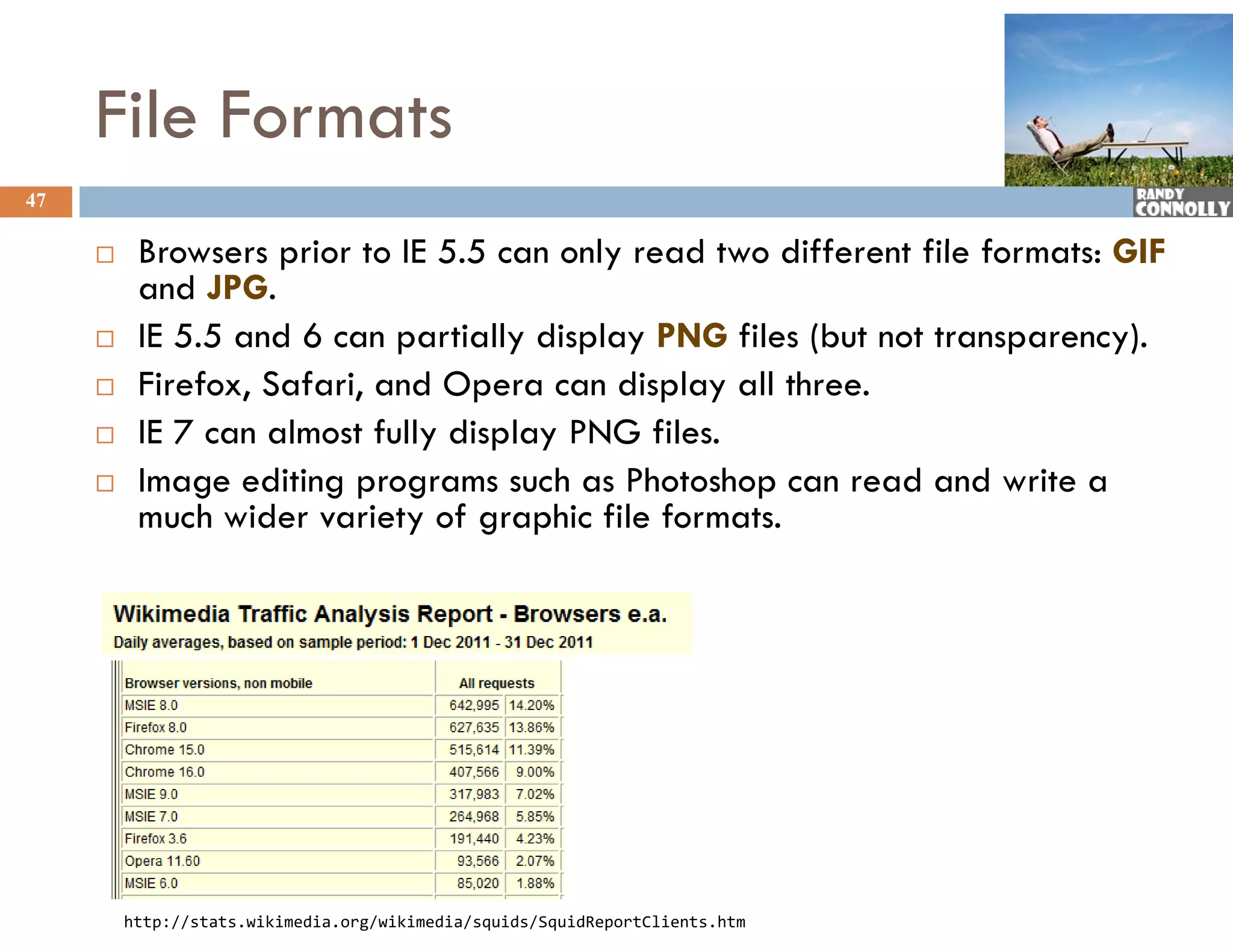 File Formats

47

RANDY CONNOLLY

□ Browsers prior to IE 5.5 can only read two different file formats: GIF and JPG.

□ IE 5.5 and 6 can partially display PNG files (but not transparency).

□ Firefox, Safari, and Opera can display all three.

□ IE 7 can almost fully display PNG files.

□ Image editing programs such as Photoshop can read and write a much wider variety of graphic file formats.

Wikimedia Traffic Analysis Report - Browsers e.a.
Daily averages, based on sample period: 1 Dec 2011 - 31 Dec 2011

| Browser versions, non mobile | All requests | |
|---|---|---|
| MSIE 8.0 | 642,995 | 14.20% |
| Firefox 8.0 | 627,635 | 13.86% |
| Chrome 15.0 | 515,614 | 11.39% |
| Chrome 16.0 | 407,566 | 9.00% |
| MSIE 9.0 | 317,983 | 7.02% |
| MSIE 7.0 | 264,968 | 5.85% |
| Firefox 3.6 | 191,440 | 4.23% |
| Opera 11.60 | 93,566 | 2.07% |
| MSIE 6.0 | 85,020 | 1.88% |

http://stats.wikimedia.org/wikimedia/squids/SquidReportClients.htm